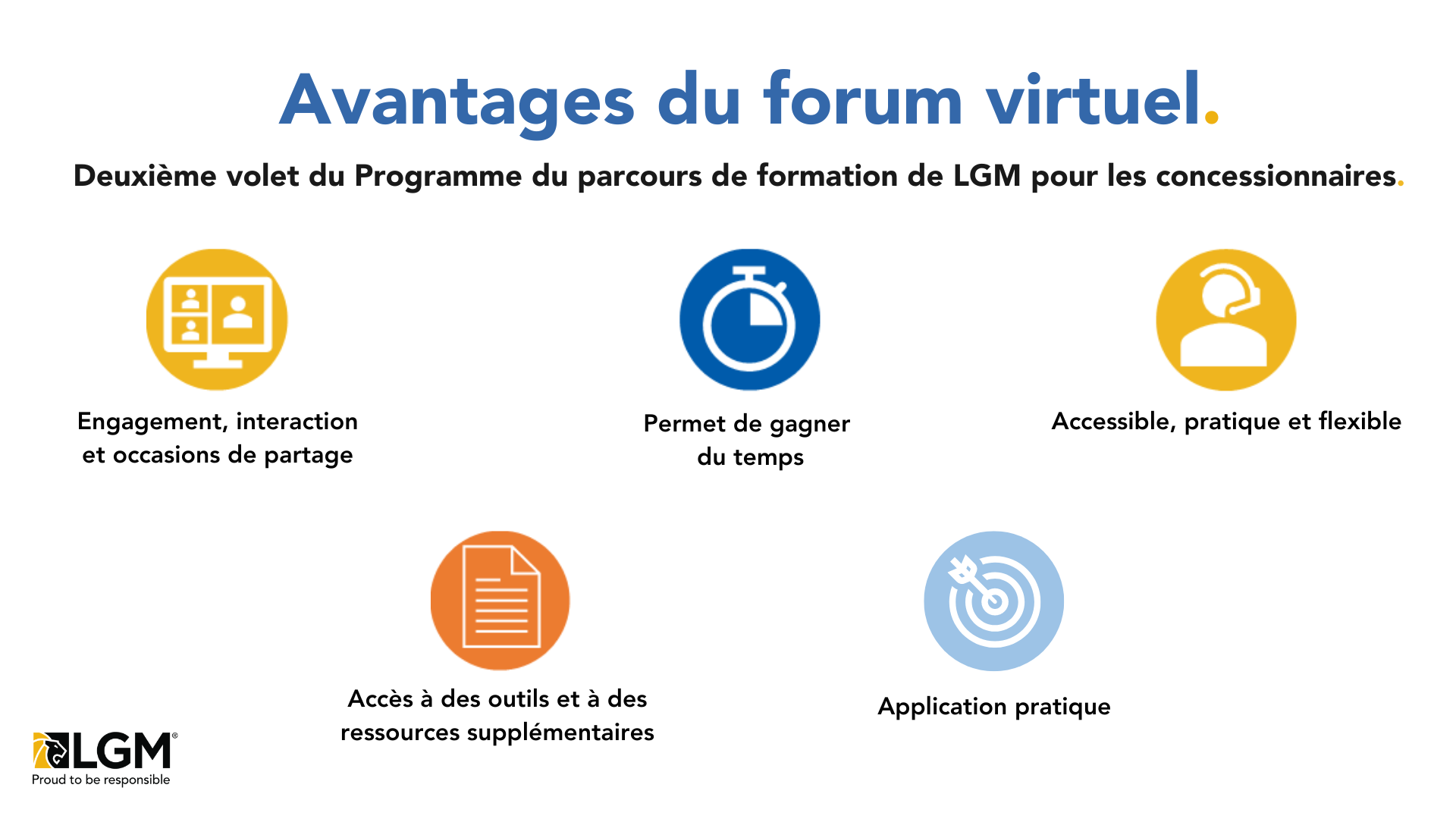 Avantages du forum virtuel.

Deuxième volet du Programme du parcours de formation de LGM pour les concessionnaires.

Engagement, interaction et occasions de partage

Permet de gagner du temps

Accessible, pratique et flexible

Accès à des outils et à des ressources supplémentaires

Application pratique

LGM®
Proud to be responsible